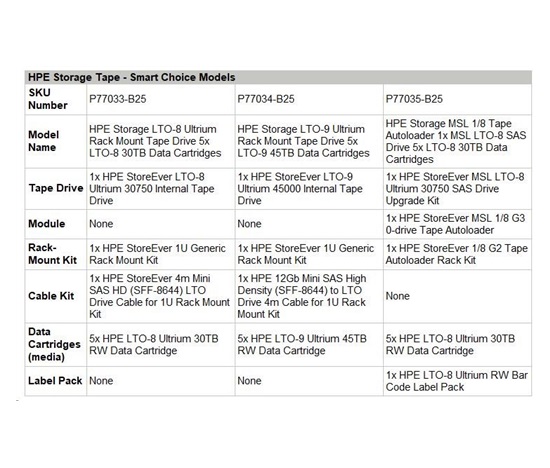 | HPE Storage Tape - Smart Choice Models | | | |
|---|---|---|---|
| SKU Number | P77033-B25 | P77034-B25 | P77035-B25 |
| Model Name | HPE Storage LTO-8 Ultrium Rack Mount Tape Drive 5x LTO-8 30TB Data Cartridges | HPE Storage LTO-9 Ultrium Rack Mount Tape Drive 5x LTO-9 45TB Data Cartridges | HPE Storage MSL 1/8 Tape Autoloader 1x MSL LTO-8 SAS Drive 5x LTO-8 30TB Data Cartridges |
| Tape Drive | 1x HPE StoreEver LTO-8 Ultrium 30750 Internal Tape Drive | 1x HPE StoreEver LTO-9 Ultrium 45000 Internal Tape Drive | 1x HPE StoreEver MSL LTO-8 Ultrium 30750 SAS Drive Upgrade Kit |
| Module | None | None | 1x HPE StoreEver MSL 1/8 G3 0-drive Tape Autoloader |
| Rack-Mount Kit | 1x HPE StoreEver 1U Generic Rack Mount Kit | 1x HPE StoreEver 1U Generic Rack Mount Kit | 1x HPE StoreEver 1/8 G2 Tape Autoloader Rack Kit |
| Cable Kit | 1x HPE StoreEver 4m Mini SAS HD (SFF-8644) LTO Drive Cable for 1U Rack Mount Kit | 1x HPE 12Gb Mini SAS High Density (SFF-8644) to LTO Drive 4m Cable for 1U Rack Mount Kit | None |
| Data Cartridges (media) | 5x HPE LTO-8 Ultrium 30TB RW Data Cartridge | 5x HPE LTO-9 Ultrium 45TB RW Data Cartridge | 5x HPE LTO-8 Ultrium 30TB RW Data Cartridge |
| Label Pack | None | None | 1x HPE LTO-8 Ultrium RW Bar Code Label Pack |